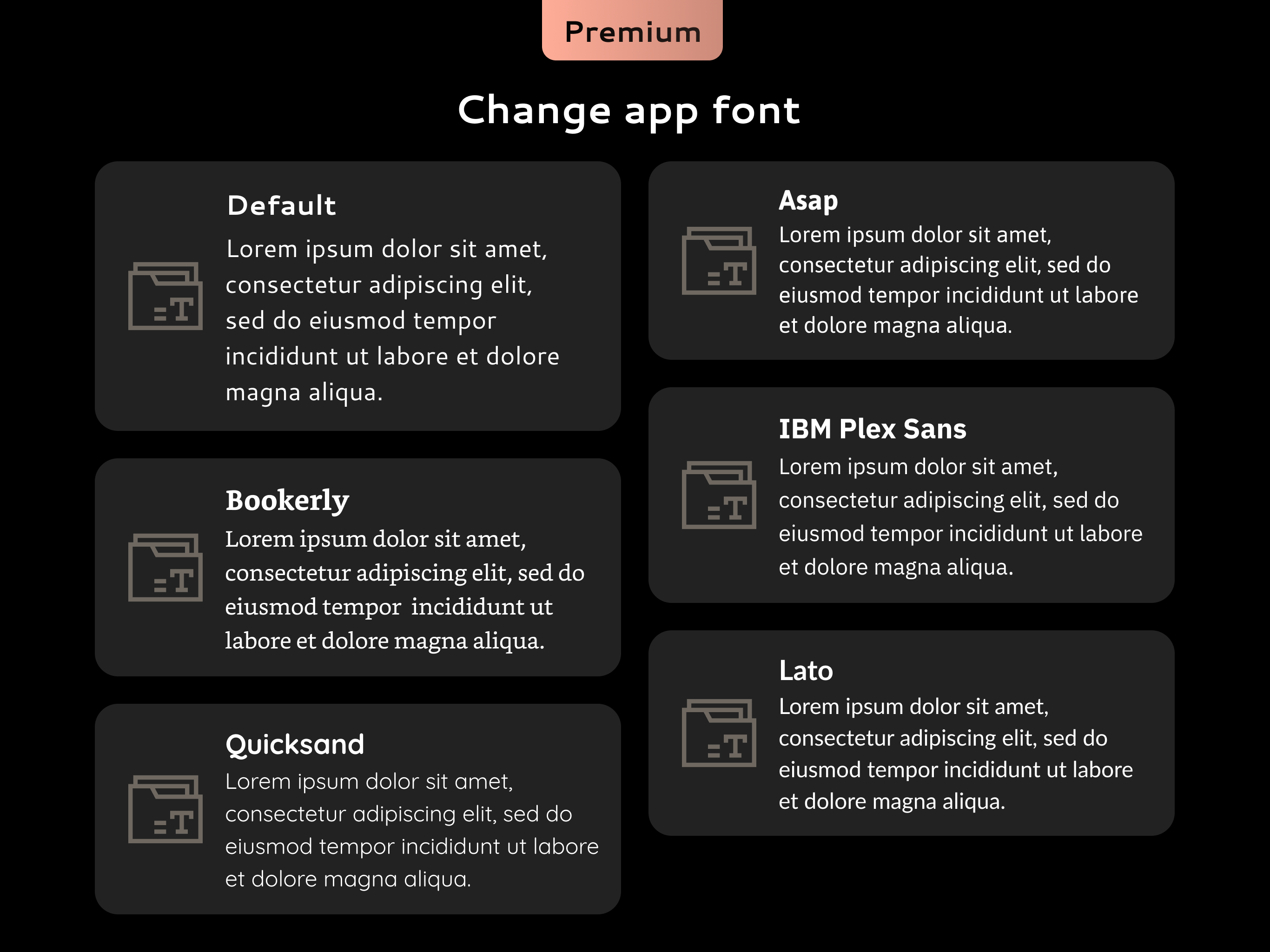 Premium

Change app font

Default
Lorem ipsum dolor sit amet, consectetur adipiscing elit, sed do eiusmod tempor incididunt ut labore et dolore magna aliqua.

Bookerly
Lorem ipsum dolor sit amet, consectetur adipiscing elit, sed do eiusmod tempor incididunt ut labore et dolore magna aliqua.

Quicksand
Lorem ipsum dolor sit amet, consectetur adipiscing elit, sed do eiusmod tempor incididunt ut labore et dolore magna aliqua.

Asap
Lorem ipsum dolor sit amet, consectetur adipiscing elit, sed do eiusmod tempor incididunt ut labore et dolore magna aliqua.

IBM Plex Sans
Lorem ipsum dolor sit amet, consectetur adipiscing elit, sed do eiusmod tempor incididunt ut labore et dolore magna aliqua.

Lato
Lorem ipsum dolor sit amet, consectetur adipiscing elit, sed do eiusmod tempor incididunt ut labore et dolore magna aliqua.